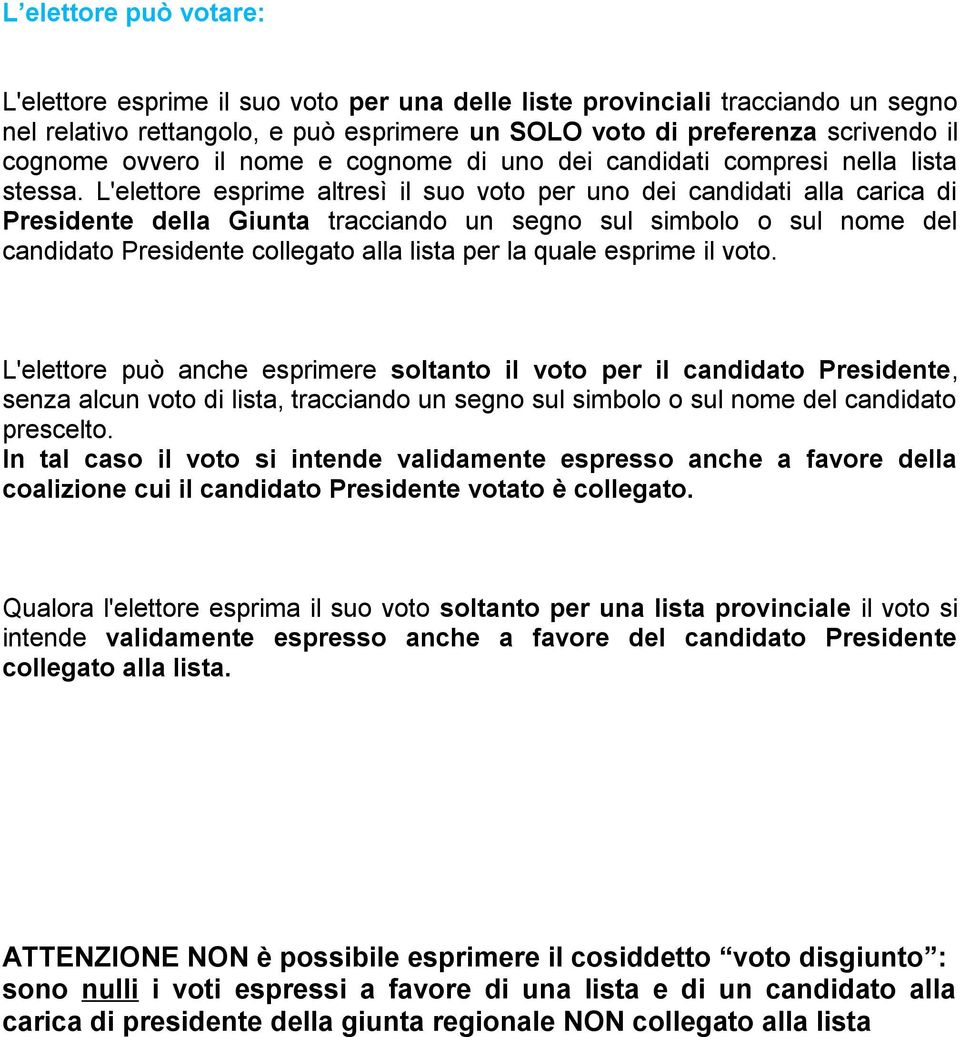 L’elettore può votare:

L'elettore esprime il suo voto per una delle liste provinciali tracciando un segno nel relativo rettangolo, e può esprimere un SOLO voto di preferenza scrivendo il cognome ovvero il nome e cognome di uno dei candidati compresi nella lista stessa. L'elettore esprime altresì il suo voto per uno dei candidati alla carica di Presidente della Giunta tracciando un segno sul simbolo o sul nome del candidato Presidente collegato alla lista per la quale esprime il voto.

L'elettore può anche esprimere soltanto il voto per il candidato Presidente, senza alcun voto di lista, tracciando un segno sul simbolo o sul nome del candidato prescelto.
In tal caso il voto si intende validamente espresso anche a favore della coalizione cui il candidato Presidente votato è collegato.

Qualora l'elettore esprima il suo voto soltanto per una lista provinciale il voto si intende validamente espresso anche a favore del candidato Presidente collegato alla lista.

ATTENZIONE NON è possibile esprimere il cosiddetto “voto disgiunto”: sono nulli i voti espressi a favore di una lista e di un candidato alla carica di presidente della giunta regionale NON collegato alla lista